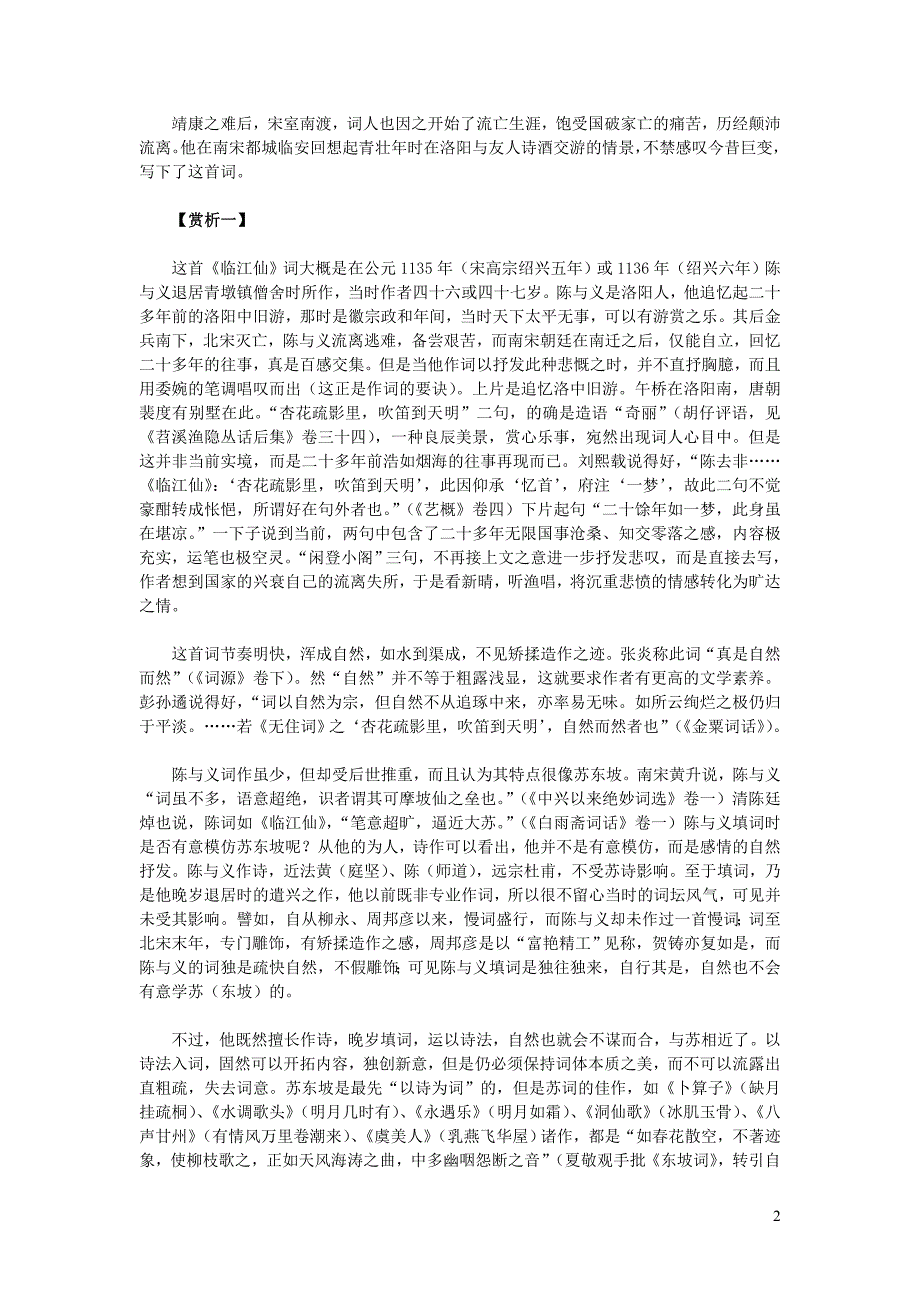 靖康之难后，宋室南渡，词人也因之开始了流亡生涯，饱受国破家亡的痛苦，历经颠沛流离。他在南宋都城临安回想起青壮年时在洛阳与友人诗酒交游的情景，不禁感叹今昔巨变，写下了这首词。

【赏析一】

这首《临江仙》词大概是在公元 1135 年（宋高宗绍兴五年）或 1136 年（绍兴六年）陈与义退居青墩镇僧舍时所作，当时作者四十六或四十七岁。陈与义是洛阳人，他追忆起二十多年前的洛阳中旧游，那时是徽宗政和年间，当时天下太平无事，可以有游赏之乐。其后金兵南下，北宋灭亡，陈与义流离逃难，备尝艰苦，而南宋朝廷在南迁之后，仅能自立，回忆二十多年的往事，真是百感交集。但是当他作词以抒发此种悲慨之时，并不直抒胸臆，而且用委婉的笔调唱叹而出（这正是作词的要诀）。上片是追忆洛中旧游。午桥在洛阳南，唐朝裴度有别墅在此。“杏花疏影里，吹笛到天明”二句，的确是造语“奇丽”（胡仔评语，见《苕溪渔隐丛话后集》卷三十四），一种良辰美景，赏心乐事，宛然出现词人心目中。但是这并非当前实境，而是二十多年前浩如烟海的往事再现而已。刘熙载说得好，“陈去非……《临江仙》：‘杏花疏影里，吹笛到天明’，此因仰承‘忆首’，府注‘一梦’，故此二句不觉豪酣转成怅悒，所谓好在句外者也。”（《艺概》卷四）下片起句“二十馀年如一梦，此身虽在堪凉。”一下子说到当前，两句中包含了二十多年无限国事沧桑、知交零落之感，内容极充实，运笔也极空灵。“闲登小阁”三句，不再接上文之意进一步抒发悲叹，而是直接去写，作者想到国家的兴衰自己的流离失所，于是看新晴，听渔唱，将沉重悲愤的情感转化为旷达之情。

这首词节奏明快，浑成自然，如水到渠成，不见矫揉造作之迹。张炎称此词“真是自然而然”（《词源》卷下）。然“自然”并不等于粗露浅显，这就要求作者有更高的文学素养。彭孙遹说得好，“词以自然为宗，但自然不从追琢中来，亦率易无味。如所云绚烂之极仍归于平淡。……若《无住词》之‘杏花疏影里，吹笛到天明’，自然而然者也”（《金粟词话》）。

陈与义词作虽少，但却受后世推重，而且认为其特点很像苏东坡。南宋黄升说，陈与义“词虽不多，语意超绝，识者谓其可摩坡仙之垒也。”（《中兴以来绝妙词选》卷一）清陈廷焯也说，陈词如《临江仙》，“笔意超旷，逼近大苏。”（《白雨斋词话》卷一）陈与义填词时是否有意模仿苏东坡呢？从他的为人，诗作可以看出，他并不是有意模仿，而是感情的自然抒发。陈与义作诗，近法黄（庭坚）、陈（师道），远宗杜甫，不受苏诗影响。至于填词，乃是他晚岁退居时的遣兴之作，他以前既非专业作词，所以很不留心当时的词坛风气，可见并未受其影响。譬如，自从柳永、周邦彦以来，慢词盛行，而陈与义却未作过一首慢词；词至北宋末年，专门雕饰，有矫揉造作之感，周邦彦是以“富艳精工”见称，贺铸亦复如是，而陈与义的词独是疏快自然，不假雕饰；可见陈与义填词是独往独来，自行其是，自然也不会有意学苏（东坡）的。

不过，他既然擅长作诗，晚岁填词，运以诗法，自然也就会不谋而合，与苏相近了。以诗法入词，固然可以开拓内容，独创新意，但是仍必须保持词体本质之美，而不可以流露出直粗疏，失去词意。苏东坡是最先“以诗为词”的，但是苏词的佳作，如《卜算子》（缺月挂疏桐）、《水调歌头》（明月几时有）、《永遇乐》（明月如霜）、《洞仙歌》（冰肌玉骨）、《八声甘州》（有情风万里卷潮来）、《虞美人》（乳燕飞华屋）诸作，都是“如春花散空，不著迹象，使柳枝歌之，正如天风海涛之曲，中多幽咽怨断之音”（夏敬观手批《东坡词》，转引自

2